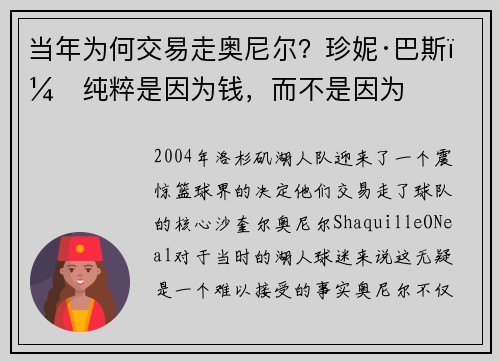 当年为何交易走奥尼尔？珍妮·巴斯ï¼ 纯粹是因为钱，而不是因为

2004年洛杉矶湖人队迎来了一个震惊篮球界的决定他们交易走了球队的核心沙奎尔奥尼尔ShaquilleONeal对于当时的湖人球迷来说这无疑是一个难以接受的事实奥尼尔不仅